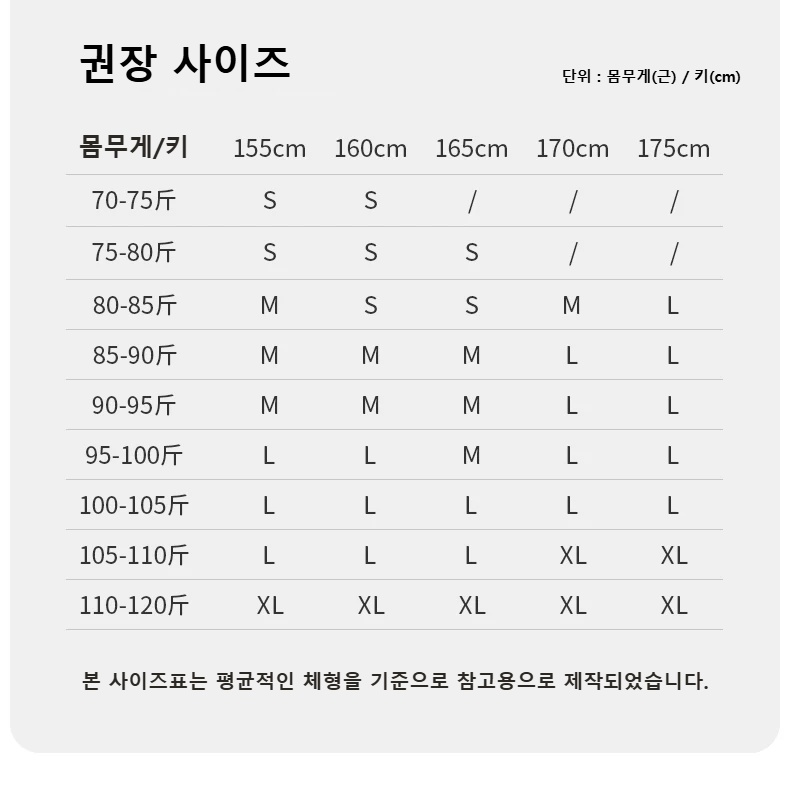 권장 사이즈

단위 : 몸무게(근) / 키(cm)

| 몸무게/키 | 155cm | 160cm | 165cm | 170cm | 175cm |
|---|---|---|---|---|---|
| 70-75斤 | S | S | / | / | / |
| 75-80斤 | S | S | S | / | / |
| 80-85斤 | M | S | S | M | L |
| 85-90斤 | M | M | M | L | L |
| 90-95斤 | M | M | M | L | L |
| 95-100斤 | L | L | M | L | L |
| 100-105斤 | L | L | L | L | L |
| 105-110斤 | L | L | L | XL | XL |
| 110-120斤 | XL | XL | XL | XL | XL |

본 사이즈표는 평균적인 체형을 기준으로 참고용으로 제작되었습니다.